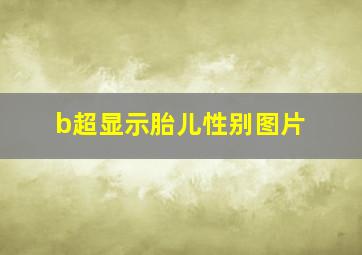 b超显示胎儿性别图片